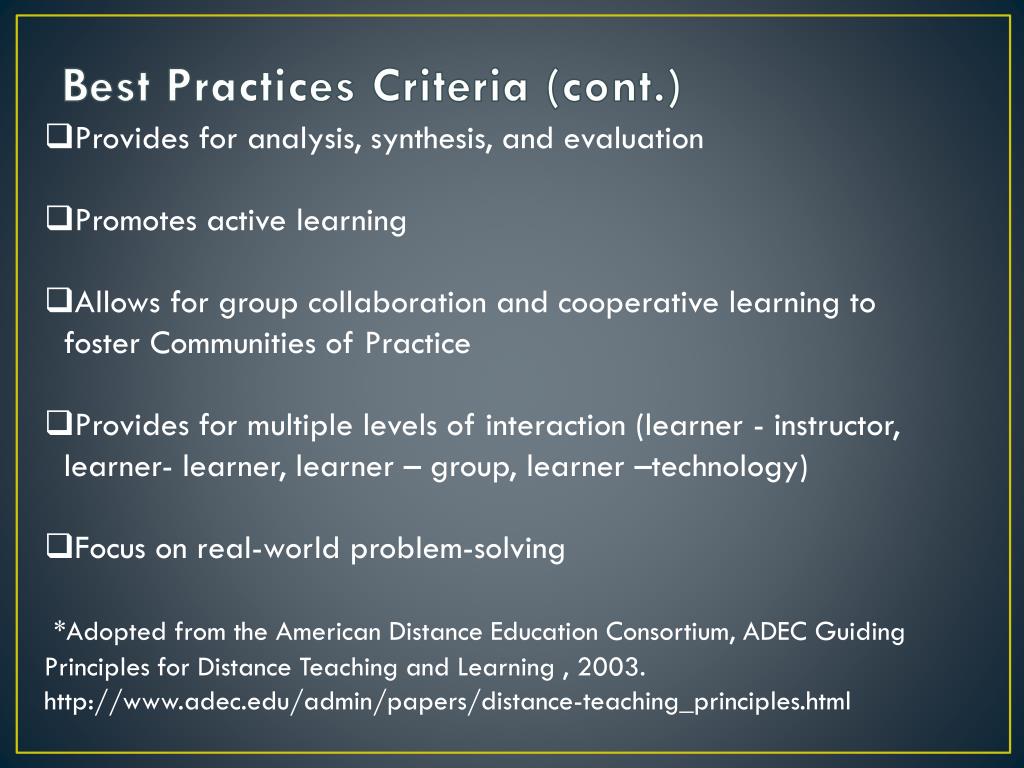 Best Practices Criteria (cont.)

❑Provides for analysis, synthesis, and evaluation

❑Promotes active learning

❑Allows for group collaboration and cooperative learning to foster Communities of Practice

❑Provides for multiple levels of interaction (learner - instructor, learner- learner, learner – group, learner –technology)

❑Focus on real-world problem-solving

*Adopted from the American Distance Education Consortium, ADEC Guiding Principles for Distance Teaching and Learning , 2003. http://www.adec.edu/admin/papers/distance-teaching_principles.html